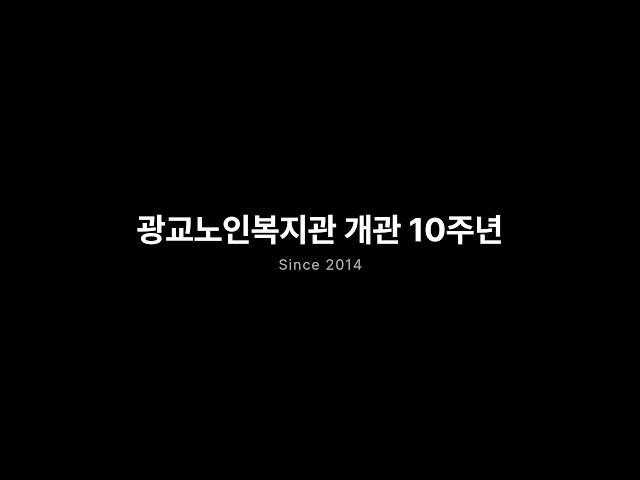 광교노인복지관 개관 10주년

Since 2014